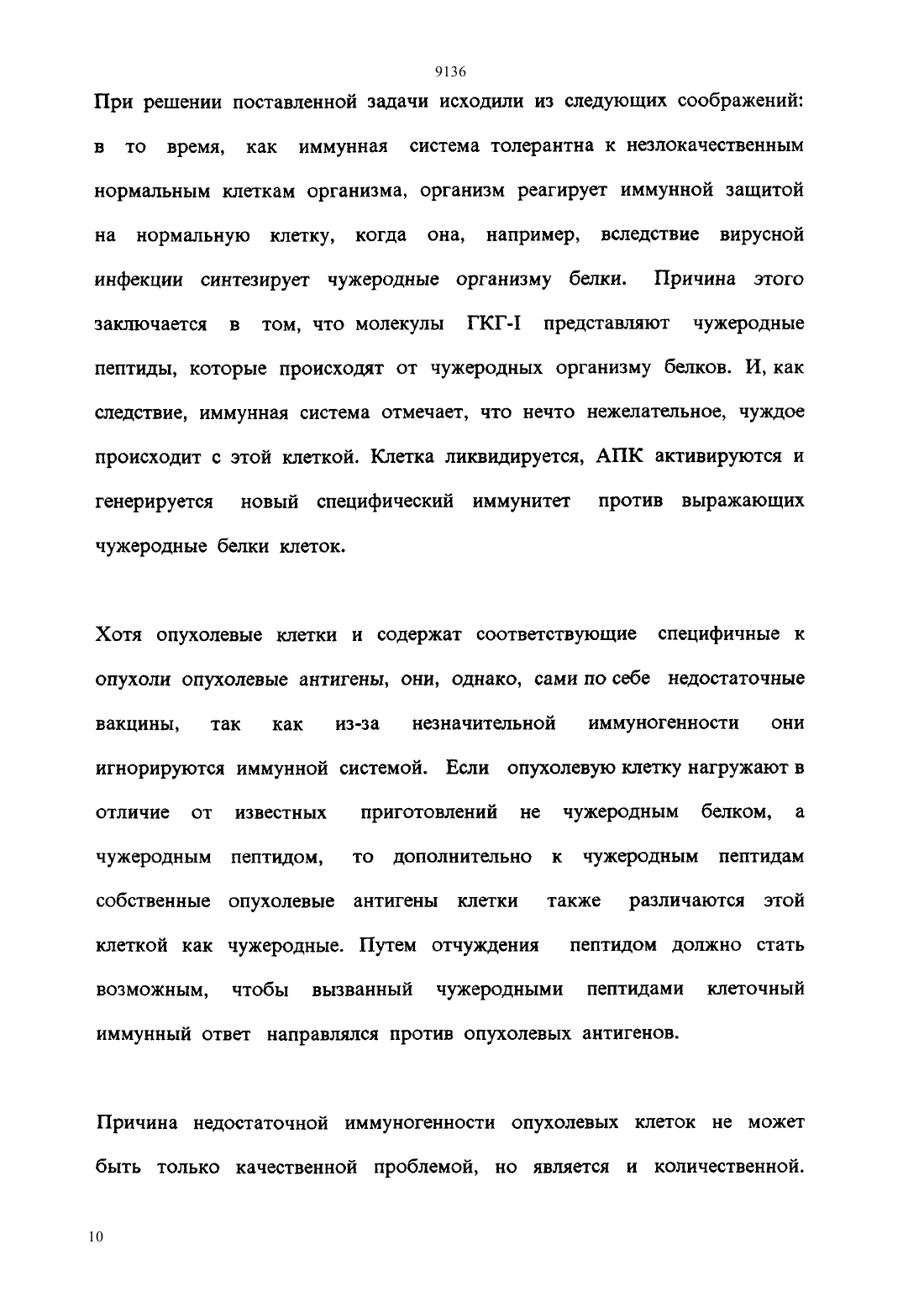 9136

При решении поставленной задачи исходили из следующих соображений: в то время, как иммунная система толерантна к незлокачественным нормальным клеткам организма, организм реагирует иммунной защитой на нормальную клетку, когда она, например, вследствие вирусной инфекции синтезирует чужеродные организму белки. Причина этого заключается в том, что молекулы ГКГ-I представляют чужеродные пептиды, которые происходят от чужеродных организму белков. И, как следствие, иммунная система отмечает, что нечто нежелательное, чуждое происходит с этой клеткой. Клетка ликвидируется, АПК активируются и генерируется новый специфический иммунитет против выражающих чужеродные белки клеток.

Хотя опухолевые клетки и содержат соответствующие специфичные к опухоли опухолевые антигены, они, однако, сами по себе недостаточные вакцины, так как из-за незначительной иммуногенности они игнорируются иммунной системой. Если опухолевую клетку нагружают в отличие от известных приготовлений не чужеродным белком, а чужеродным пептидом, то дополнительно к чужеродным пептидам собственные опухолевые антигены клетки также различаются этой клеткой как чужеродные. Путем отчуждения пептидом должно стать возможным, чтобы вызванный чужеродными пептидами клеточный иммунный ответ направлялся против опухолевых антигенов.

Причина недостаточной иммуногенности опухолевых клеток не может быть только качественной проблемой, но является и количественной.

10